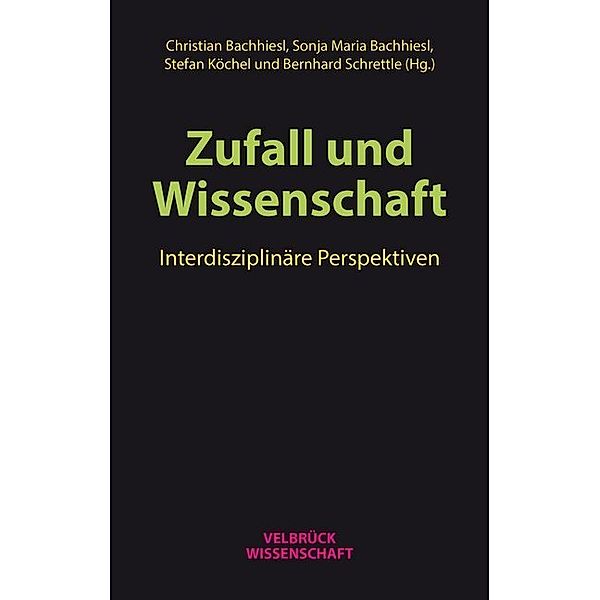 Christian Bachhiesl, Sonja Maria Bachhiesl, Stefan Köchel und Bernhard Schrettle (Hg.)

Zufall und Wissenschaft

Interdisziplinäre Perspektiven

VELBRÜCK WISSENSCHAFT